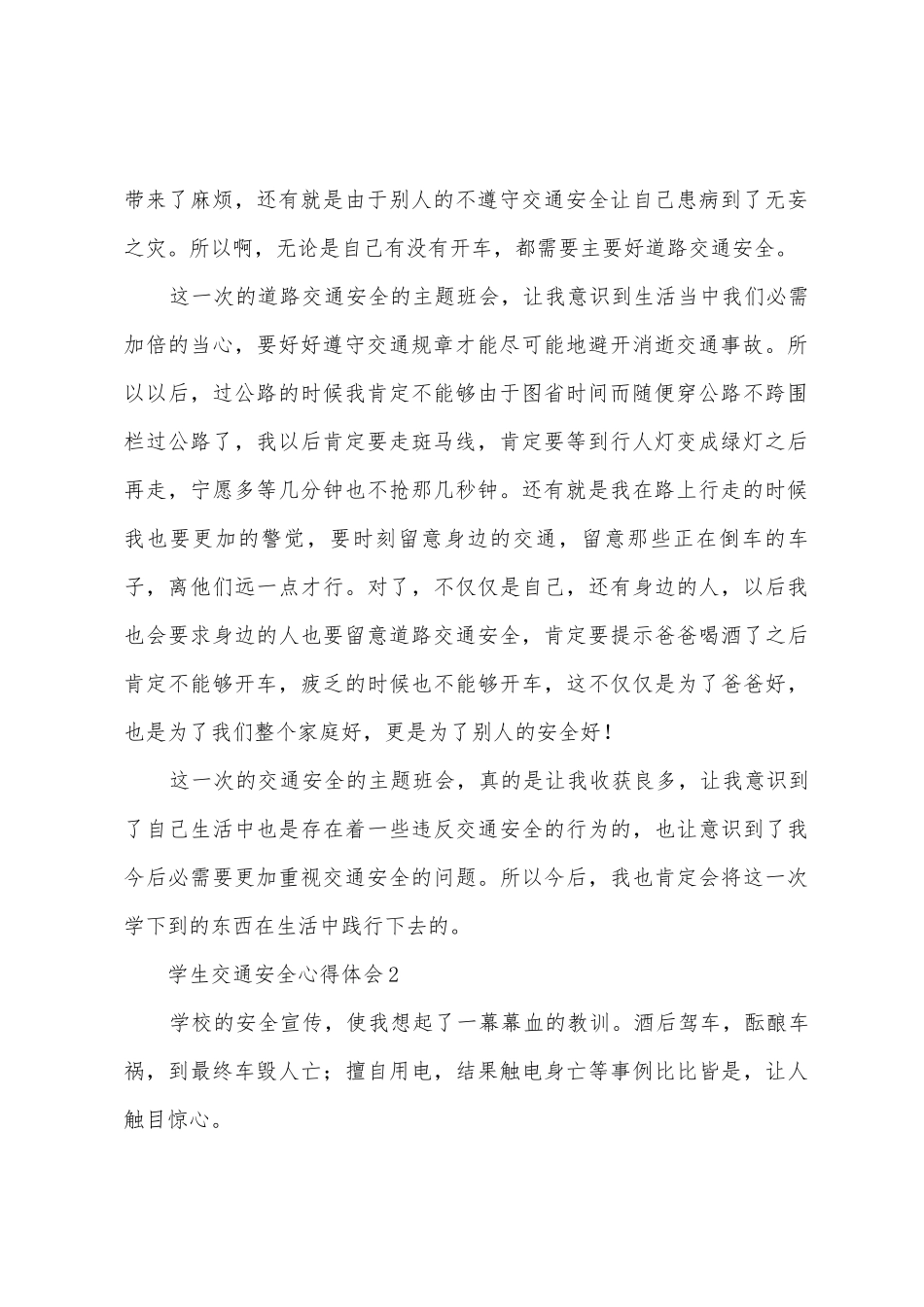 带来了麻烦，还有就是由于别人的不遵守交通安全让自己患病到了无妄之灾。所以啊，无论是自己有没有开车，都需要主要好道路交通安全。

这一次的道路交通安全的主题班会，让我意识到生活当中我们必需加倍的当心，要好好遵守交通规章才能尽可能地避开消逝交通事故。所以以后，过公路的时候我肯定不能够由于图省时间而随便穿公路不跨围栏过公路了，我以后肯定要走斑马线，肯定要等到行人灯变成绿灯之后再走，宁愿多等几分钟也不抢那几秒钟。还有就是我在路上行走的时候我也要更加的警觉，要时刻留意身边的交通，留意那些正在倒车的车子，离他们远一点才行。对了，不仅仅是自己，还有身边的人，以后我也会要求身边的人也要留意道路交通安全，肯定要提示爸爸喝酒了之后肯定不能够开车，疲乏的时候也不能够开车，这不仅仅是为了爸爸好，也是为了我们整个家庭好，更是为了别人的安全好！

这一次的交通安全的主题班会，真的是让我收获良多，让我意识到了自己生活中也是存在着一些违反交通安全的行为的，也让意识到了我今后必需要更加重视交通安全的问题。所以今后，我也肯定会将这一次学下到的东西在生活中践行下去的。

学生交通安全心得体会2

学校的安全宣传，使我想起了一幕幕血的教训。酒后驾车，酝酿车祸，到最终车毁人亡；擅自用电，结果触电身亡等事例比比皆是，让人触目惊心。